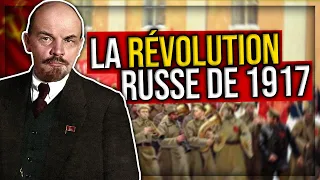 LA RÉVOLUTION RUSSE DE 1917